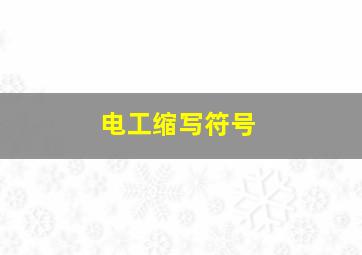 电工缩写符号